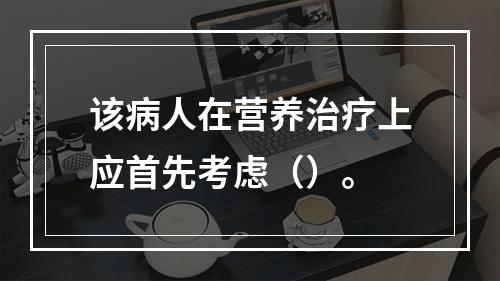 该病人在营养治疗上应首先考虑（）。